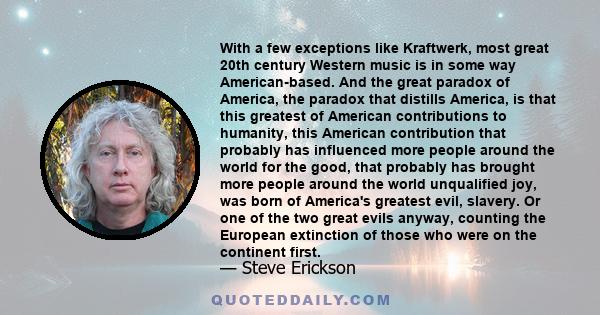 With a few exceptions like Kraftwerk, most great 20th century Western music is in some way American-based. And the great paradox of America, the paradox that distills America, is that this greatest of American contributions to humanity, this American contribution that probably has influenced more people around the world for the good, that probably has brought more people around the world unqualified joy, was born of America's greatest evil, slavery. Or one of the two great evils anyway, counting the European extinction of those who were on the continent first.

— Steve Erickson

QUOTEDDAILY.COM